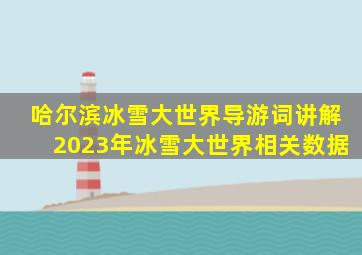 哈尔滨冰雪大世界导游词讲解
2023年冰雪大世界相关数据